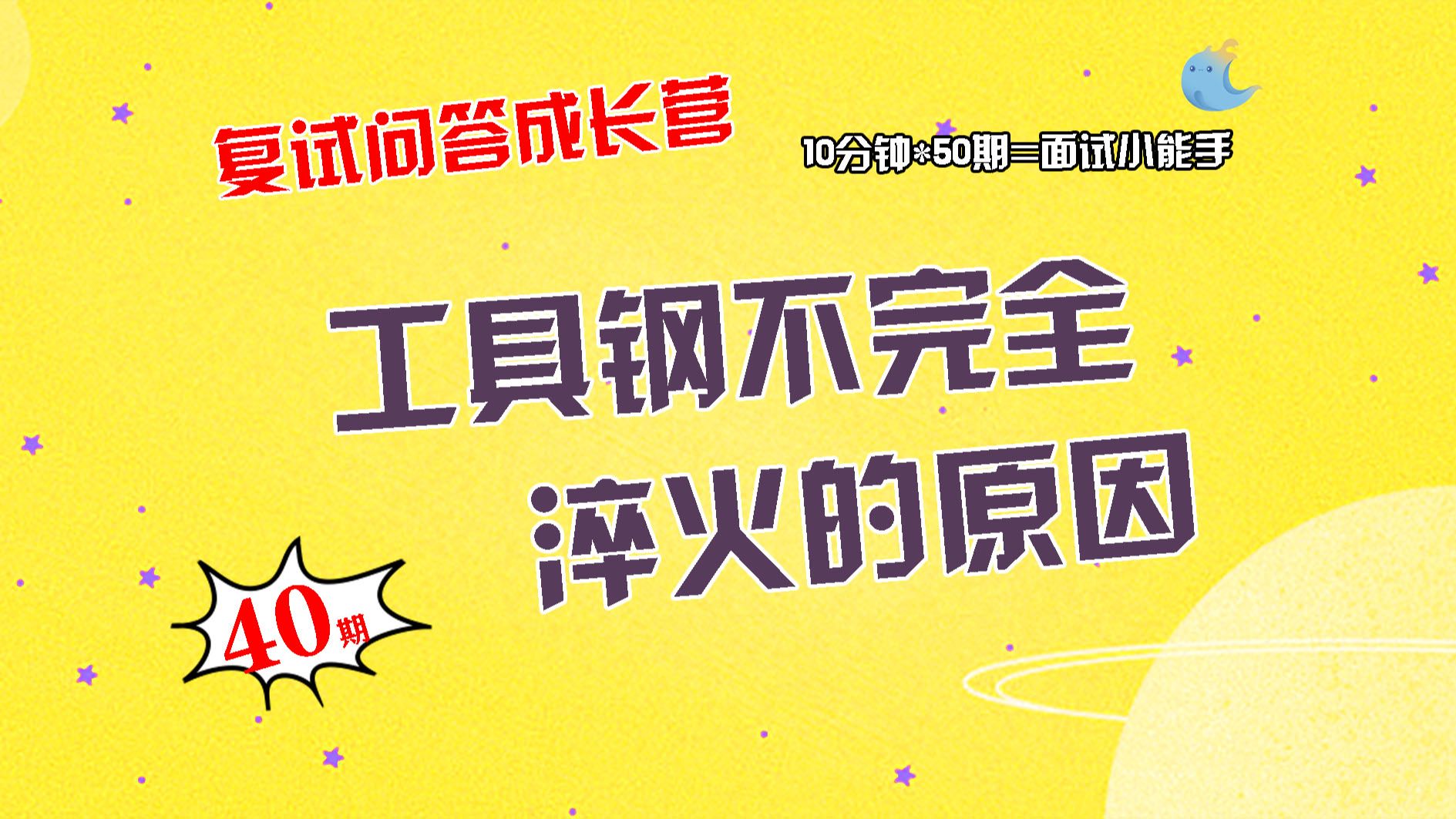 复试问答成长营

10分钟*50期=面试小能手

工具钢不完全淬火的原因

40期